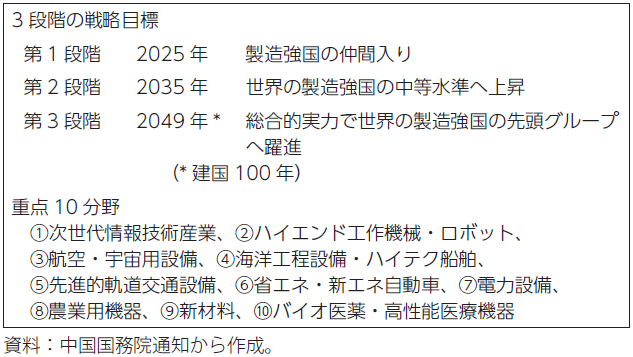 3 段階の戦略目標

第 1 段階　2025 年　製造強国の仲間入り

第 2 段階　2035 年　世界の製造強国の中等水準へ上昇

第 3 段階　2049 年 *　総合的実力で世界の製造強国の先頭グループへ躍進

(* 建国 100 年)

重点 10 分野

①次世代情報技術産業、②ハイエンド工作機械・ロボット、③航空・宇宙用設備、④海洋工程設備・ハイテク船舶、⑤先進的軌道交通設備、⑥省エネ・新エネ自動車、⑦電力設備、⑧農業用機器、⑨新材料、⑩バイオ医薬・高性能医療機器

資料：中国国務院通知から作成。